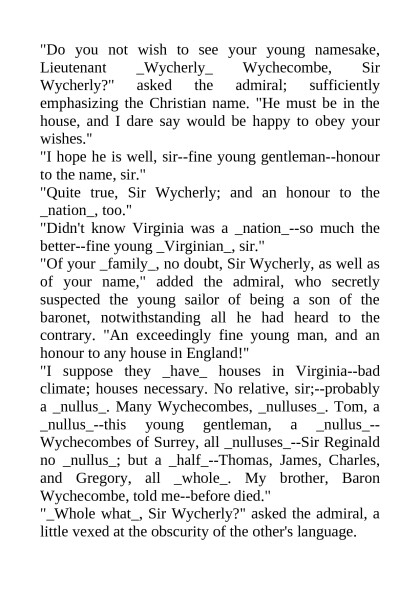 "Do you not wish to see your young namesake, Lieutenant _Wycherly_ Wychecombe, Sir Wycherly?" asked the admiral; sufficiently emphasizing the Christian name. "He must be in the house, and I dare say would be happy to obey your wishes."
"I hope he is well, sir--fine young gentleman--honour to the name, sir."
"Quite true, Sir Wycherly; and an honour to the _nation_, too."
"Didn't know Virginia was a _nation_--so much the better--fine young _Virginian_, sir."
"Of your _family_, no doubt, Sir Wycherly, as well as of your name," added the admiral, who secretly suspected the young sailor of being a son of the baronet, notwithstanding all he had heard to the contrary. "An exceedingly fine young man, and an honour to any house in England!"
"I suppose they _have_ houses in Virginia--bad climate; houses necessary. No relative, sir;--probably a _nullus_. Many Wychecombes, _nulluses_. Tom, a _nullus_--this young gentleman, a _nullus_--Wychecombes of Surrey, all _nulluses_--Sir Reginald no _nullus_; but a _half_--Thomas, James, Charles, and Gregory, all _whole_. My brother, Baron Wychecombe, told me--before died."
"_Whole what_, Sir Wycherly?" asked the admiral, a little vexed at the obscurity of the other's language.